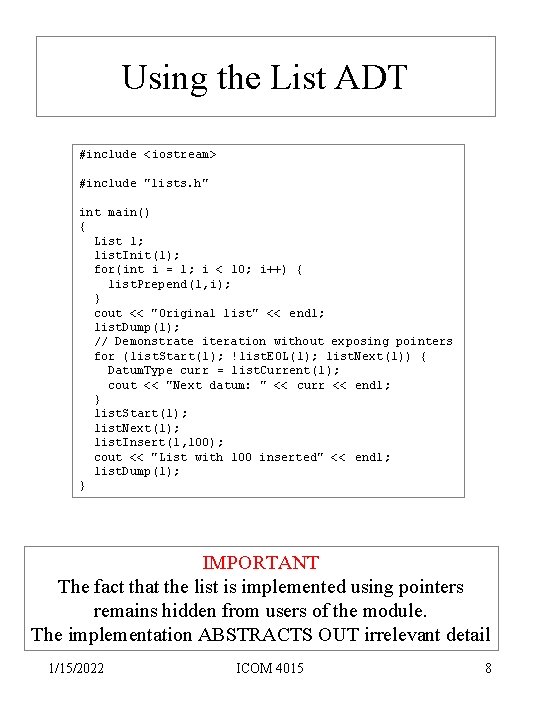 Using the List ADT

#include <iostream>

#include "lists.h"

int main()
{
  List l;
  listInit(l);
  for(int i = 1; i < 10; i++) {
    listPrepend(l,i);
  }
  cout << "Original list" << endl;
  listDump(l);
  // Demonstrate iteration without exposing pointers
  for (listStart(l); !listEOL(l); listNext(l)) {
    DatumType curr = listCurrent(l);
    cout << "Next datum: " << curr << endl;
  }
  listStart(l);
  listNext(l);
  listInsert(l,100);
  cout << "List with 100 inserted" << endl;
  listDump(l);
}

IMPORTANT
The fact that the list is implemented using pointers remains hidden from users of the module.
The implementation ABSTRACTS OUT irrelevant detail

1/15/2022 ICOM 4015 8